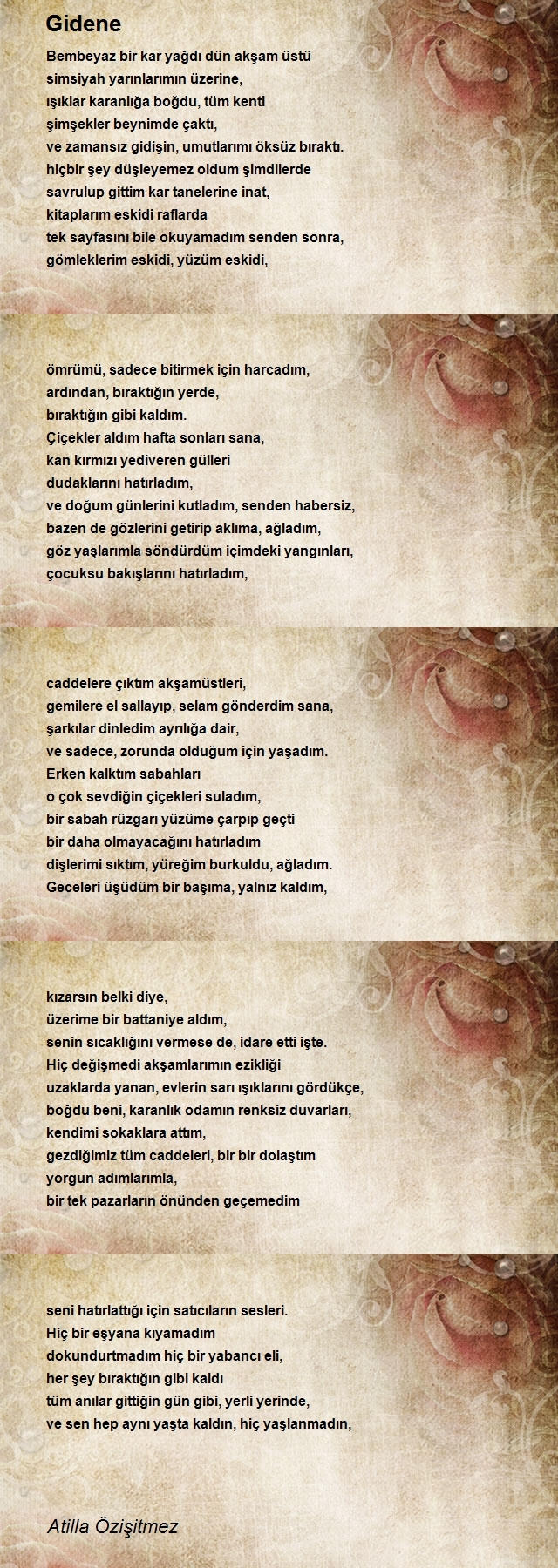 Gidene

Bembeyaz bir kar yağdı dün akşam üstü
simsiyah yarınlarımın üzerine,
ışıklar karanlığa boğdu, tüm kenti
şimşekler beynimde çaktı,
ve zamansız gidişin, umutlarımı öksüz bıraktı.
hiçbir şey düşleyemez oldum şimdilerde
savrulup gittim kar tanelerine inat,
kitaplarım eskidi raflarda
tek sayfasını bile okuyamadım senden sonra,
gömleklerim eskidi, yüzüm eskidi,

ömrümü, sadece bitirmek için harcadım,
ardından, bıraktığın yerde,
bıraktığın gibi kaldım.
Çiçekler aldım hafta sonları sana,
kan kırmızı yediveren gülleri
dudaklarını hatırladım,
ve doğum günlerini kutladım, senden habersiz,
bazen de gözlerini getirip aklıma, ağladım,
göz yaşlarımla söndürdüm içimdeki yangınları,
çocuksu bakışlarını hatırladım,

caddelere çıktım akşamüstleri,
gemilere el sallayıp, selam gönderdim sana,
şarkılar dinledim ayrılığa dair,
ve sadece, zorunda olduğum için yaşadım.
Erken kalktım sabahları
o çok sevdiğin çiçekleri suladım,
bir sabah rüzgarı yüzüme çarpıp geçti
bir daha olmayacağını hatırladım
dişlerimi sıktım, yüreğim burkuldu, ağladım.
Geceleri üşüdüm bir başıma, yalnız kaldım,

kızarsın belki diye,
üzerime bir battaniye aldım,
senin sıcaklığını vermese de, idare etti işte.
Hiç değişmedi akşamlarımın ezikliği
uzaklarda yanan, evlerin sarı ışıklarını gördükçe,
boğdu beni, karanlık odamın renksiz duvarları,
kendimi sokaklara attım,
gezdiğimiz tüm caddeleri, bir bir dolaştım
yorgun adımlarımla,
bir tek pazarların önünden geçemedim

seni hatırlattığı için satıcıların sesleri.
Hiç bir eşyana kıyamadım
dokundurtmadım hiç bir yabancı eli,
her şey bıraktığın gibi kaldı
tüm anılar gittiğin gün gibi, yerli yerinde,
ve sen hep aynı yaşta kaldın, hiç yaşlanmadın,

Atilla Özişitmez